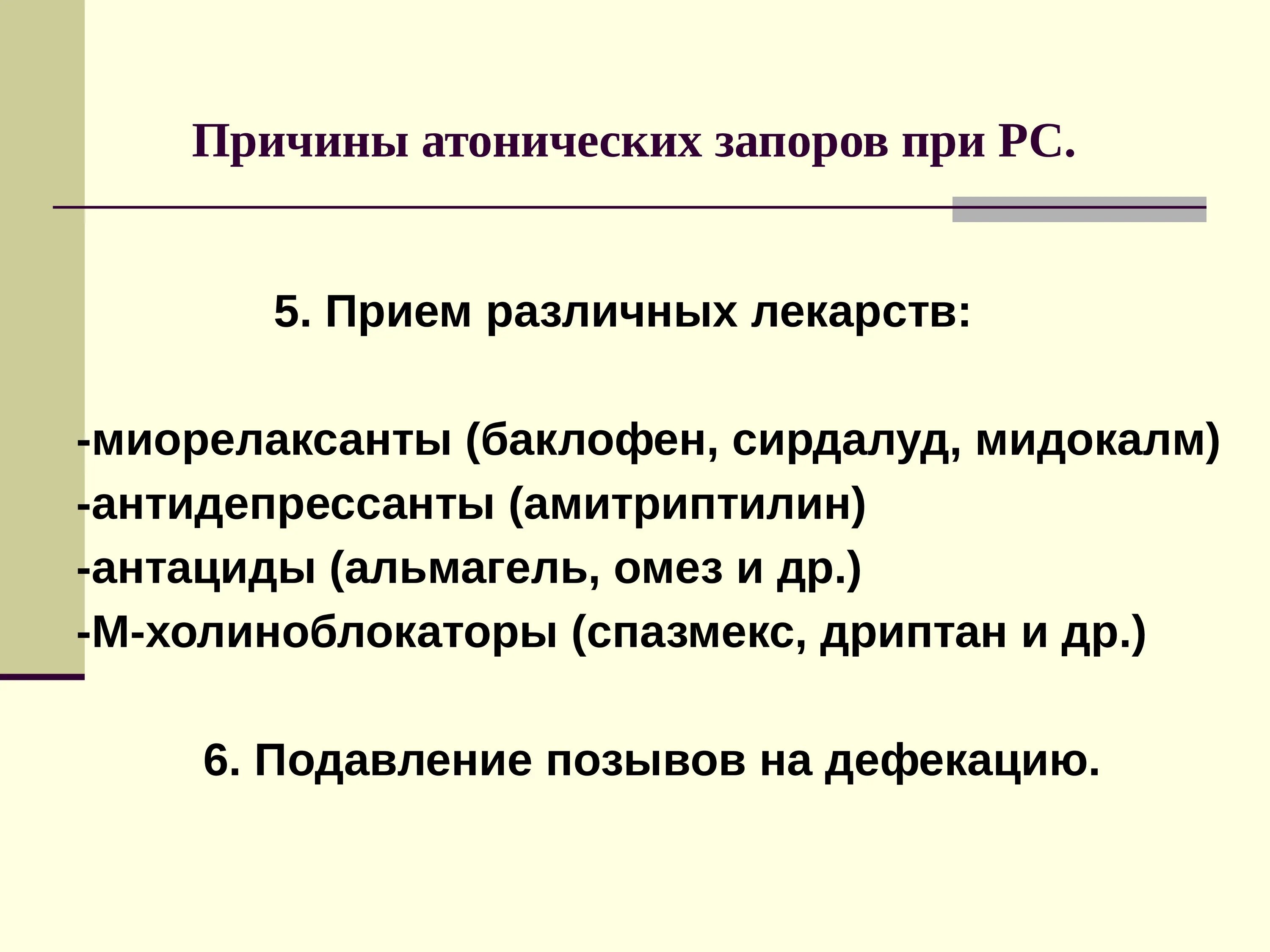 Причины атонических запоров при РС.

5. Прием различных лекарств:

-миорелаксанты (баклофен, сирдалуд, мидокалм)
-антидепрессанты (амитриптилин)
-антациды (альмагель, омез и др.)
-М-холиноблокаторы (спазмекс, дриптан и др.)

6. Подавление позывов на дефекацию.